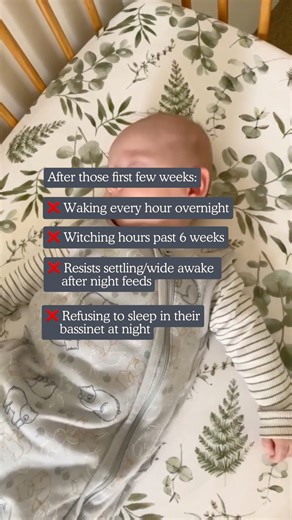 After those first few weeks:

❌ Waking every hour overnight

❌ Witching hours past 6 weeks

❌ Resists settling/wide awake after night feeds

❌ Refusing to sleep in their bassinet at night